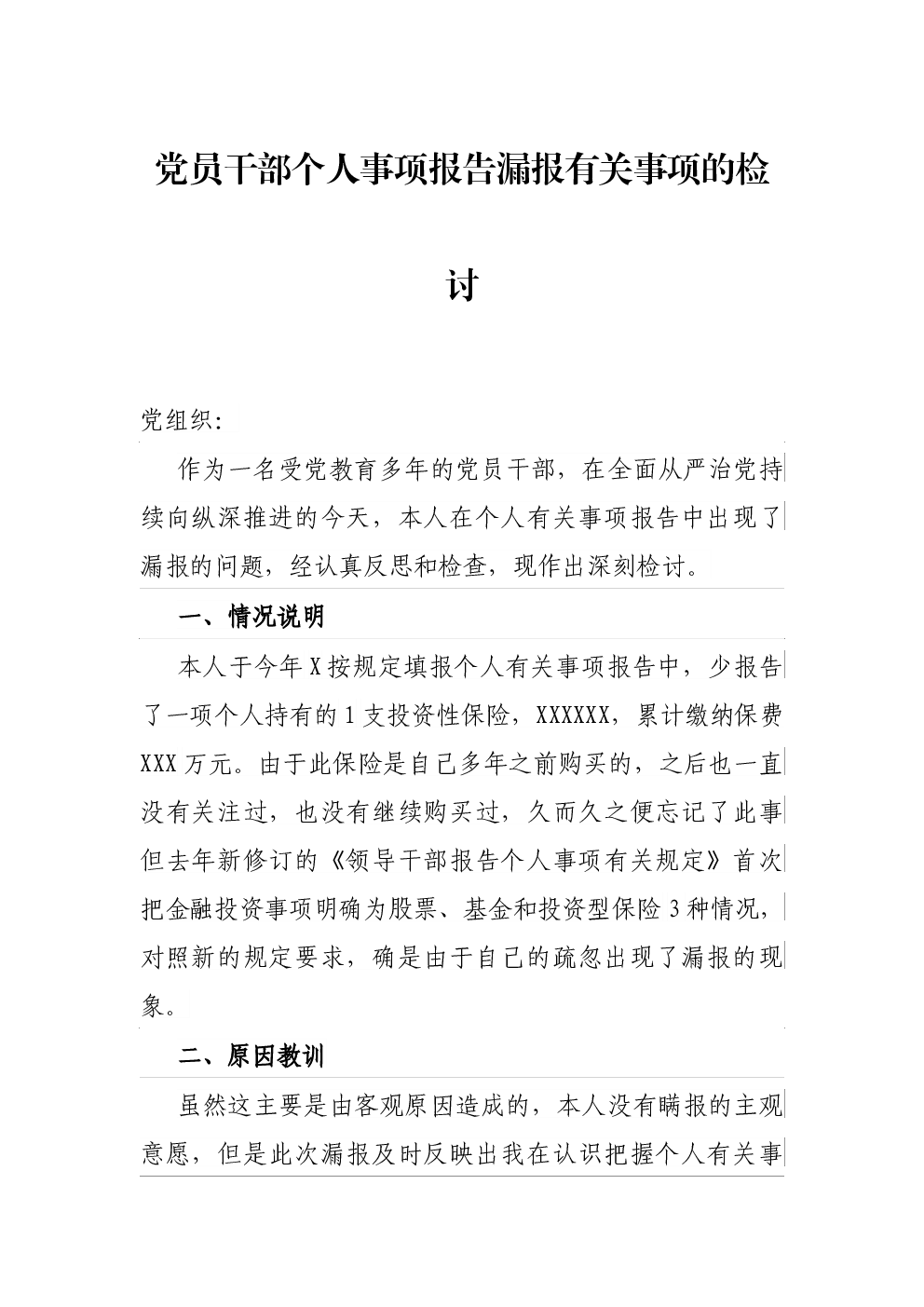 党员干部个人事项报告漏报有关事项的检讨

党组织:

作为一名受党教育多年的党员干部，在全面从严治党持续向纵深推进的今天，本人在个人有关事项报告中出现了漏报的问题，经认真反思和检查，现作出深刻检讨。

一、情况说明

本人于今年X按规定填报个人有关事项报告中，少报告了一项个人持有的1支投资性保险，XXXXXX，累计缴纳保费XXX万元。由于此保险是自己多年之前购买的，之后也一直没有关注过，也没有继续购买过，久而久之便忘记了此事但去年新修订的《领导干部报告个人事项有关规定》首次把金融投资事项明确为股票、基金和投资型保险3种情况，对照新的规定要求，确是由于自己的疏忽出现了漏报的现象。

二、原因教训

虽然这主要是由客观原因造成的，本人没有瞒报的主观意愿，但是此次漏报及时反映出我在认识把握个人有关事